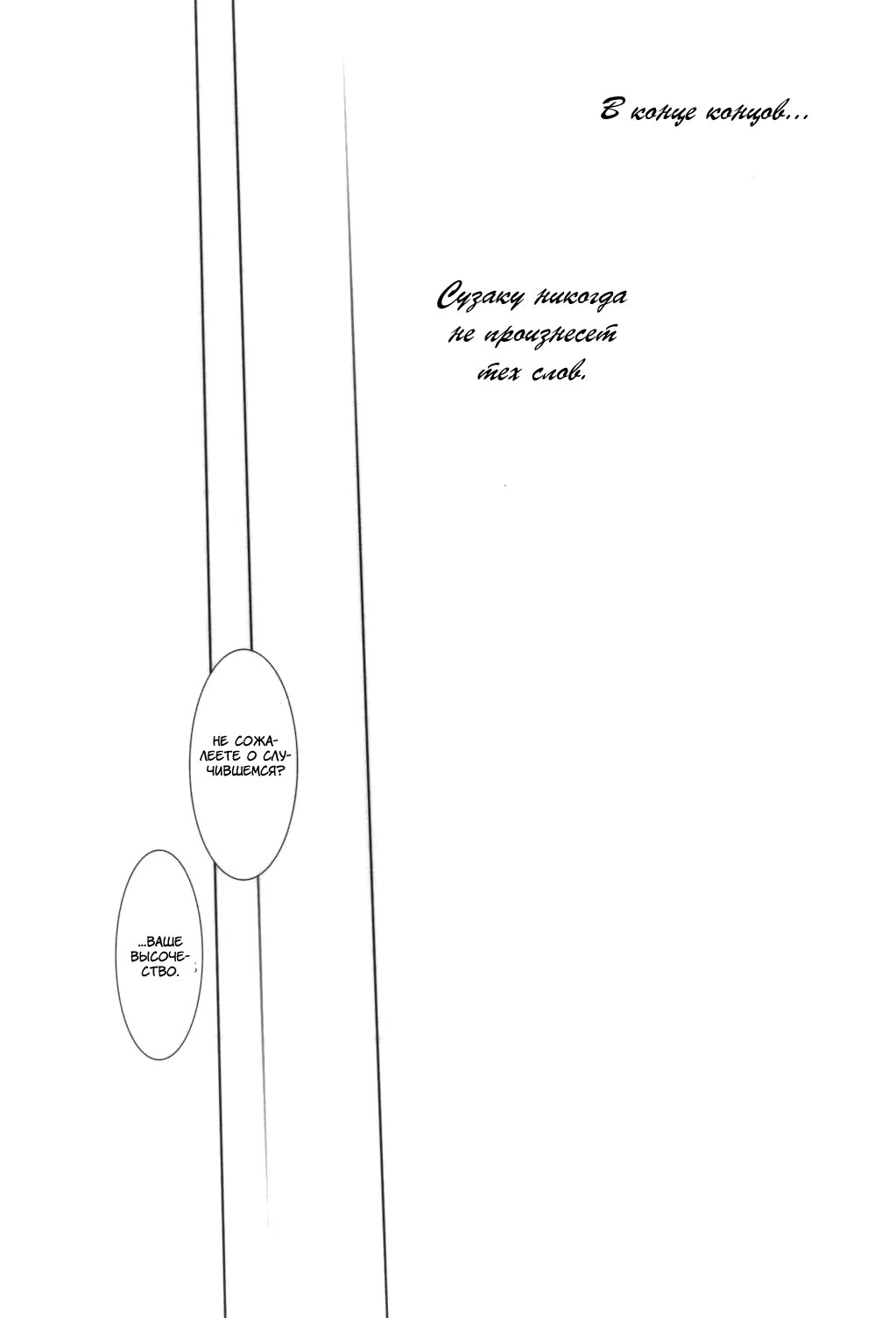 В конце концов...

Сузаку никогда не произнесет тех слов.

НЕ СОЖАЛЕЕТЕ О СЛУЧИВШЕМСЯ?

...ВАШЕ ВЫСОЧЕСТВО.